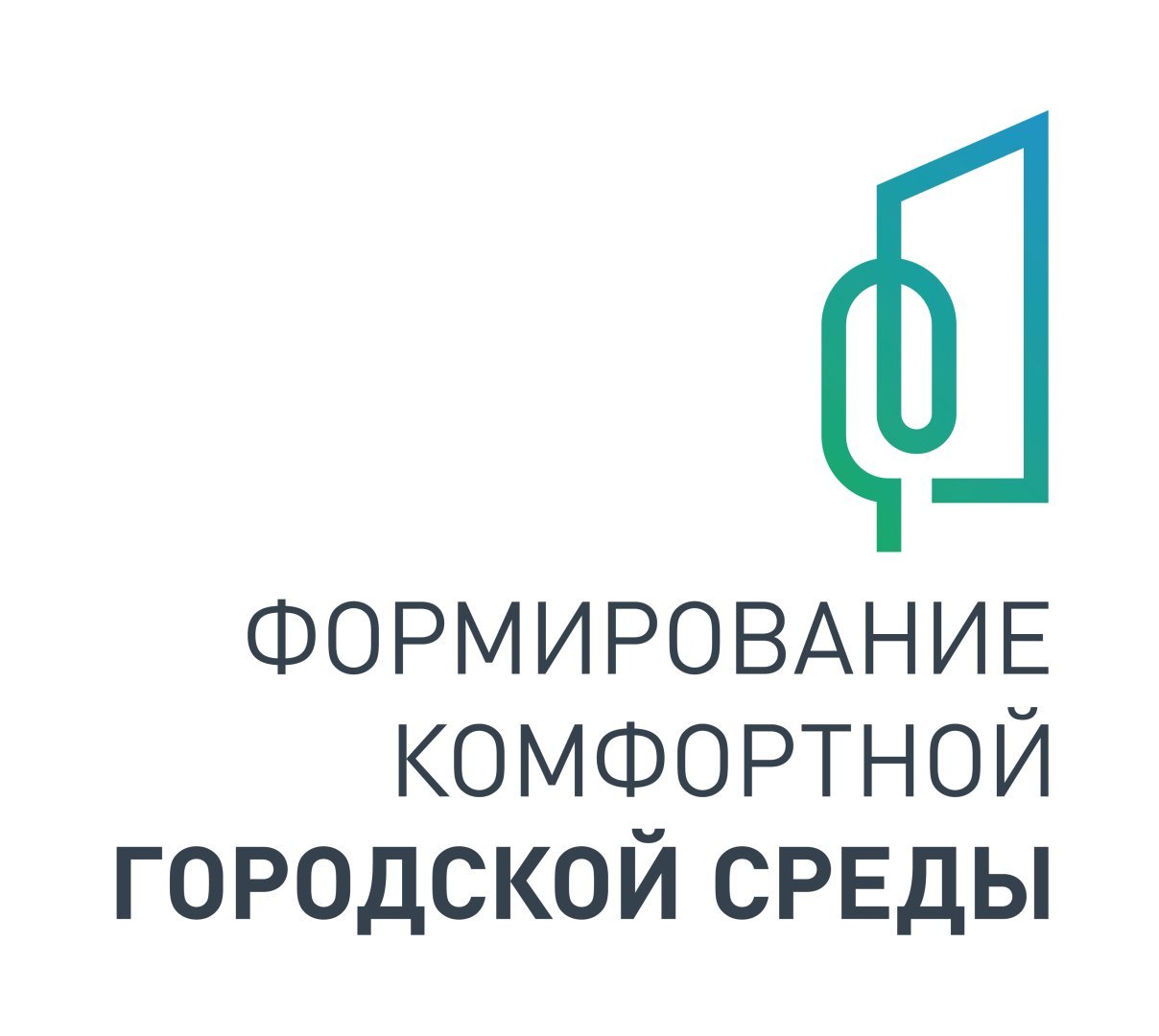 ФОРМИРОВАНИЕ
КОМФОРТНОЙ
ГОРОДСКОЙ СРЕДЫ